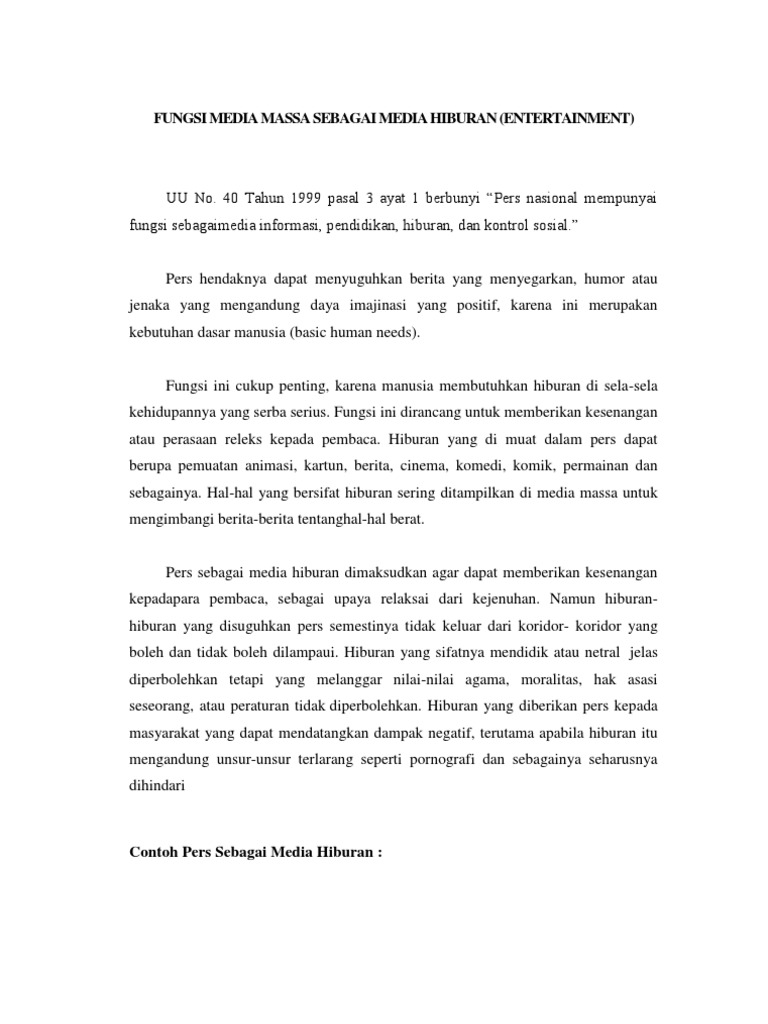 FUNGSI MEDIA MASSA SEBAGAI MEDIA HIBURAN (ENTERTAINMENT)

UU No. 40 Tahun 1999 pasal 3 ayat 1 berbunyi “Pers nasional mempunyai fungsi sebagaimedia informasi, pendidikan, hiburan, dan kontrol sosial.”

Pers hendaknya dapat menyuguhkan berita yang menyegarkan, humor atau jenaka yang mengandung daya imajinasi yang positif, karena ini merupakan kebutuhan dasar manusia (basic human needs).

Fungsi ini cukup penting, karena manusia membutuhkan hiburan di sela-sela kehidupannya yang serba serius. Fungsi ini dirancang untuk memberikan kesenangan atau perasaan releks kepada pembaca. Hiburan yang di muat dalam pers dapat berupa pemuatan animasi, kartun, berita, cinema, komedi, komik, permainan dan sebagainya. Hal-hal yang bersifat hiburan sering ditampilkan di media massa untuk mengimbangi berita-berita tentanghal-hal berat.

Pers sebagai media hiburan dimaksudkan agar dapat memberikan kesenangan kepadapara pembaca, sebagai upaya relaksai dari kejenuhan. Namun hiburan-hiburan yang disuguhkan pers semestinya tidak keluar dari koridor- koridor yang boleh dan tidak boleh dilampaui. Hiburan yang sifatnya mendidik atau netral jelas diperbolehkan tetapi yang melanggar nilai-nilai agama, moralitas, hak asasi seseorang, atau peraturan tidak diperbolehkan. Hiburan yang diberikan pers kepada masyarakat yang dapat mendatangkan dampak negatif, terutama apabila hiburan itu mengandung unsur-unsur terlarang seperti pornografi dan sebagainya seharusnya dihindari

Contoh Pers Sebagai Media Hiburan :